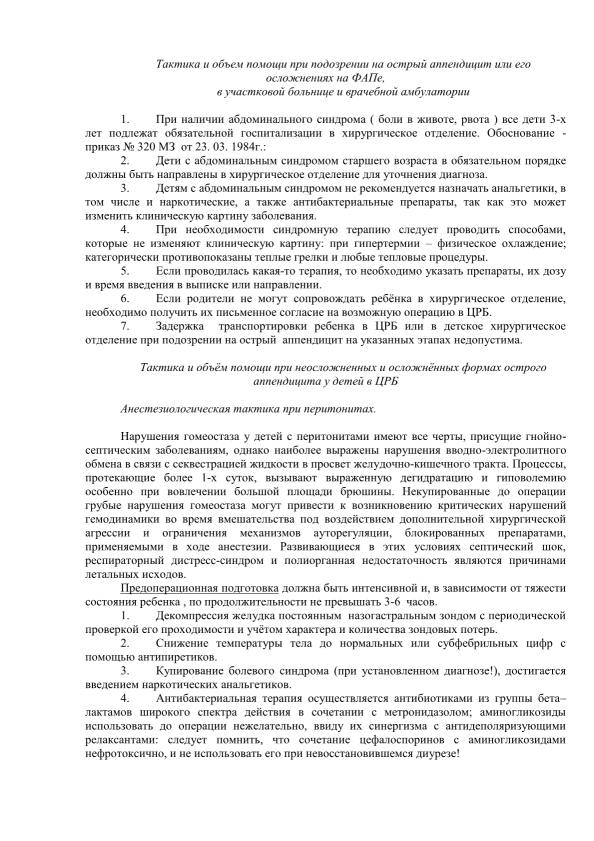 Тактика и объем помощи при подозрении на острый аппендицит или его осложнениях на ФАПе,
в участковой больнице и врачебной амбулатории

1. При наличии абдоминального синдрома ( боли в животе, рвота ) все дети 3-х лет подлежат обязательной госпитализации в хирургическое отделение. Обоснование - приказ № 320 МЗ от 23. 03. 1984г.:

2. Дети с абдоминальным синдромом старшего возраста в обязательном порядке должны быть направлены в хирургическое отделение для уточнения диагноза.

3. Детям с абдоминальным синдромом не рекомендуется назначать анальгетики, в том числе и наркотические, а также антибактериальные препараты, так как это может изменить клиническую картину заболевания.

4. При необходимости синдромную терапию следует проводить способами, которые не изменяют клиническую картину: при гипертермии – физическое охлаждение; категорически противопоказаны теплые грелки и любые тепловые процедуры.

5. Если проводилась какая-то терапия, то необходимо указать препараты, их дозу и время введения в выписке или направлении.

6. Если родители не могут сопровождать ребёнка в хирургическое отделение, необходимо получить их письменное согласие на возможную операцию в ЦРБ.

7. Задержка транспортировки ребенка в ЦРБ или в детское хирургическое отделение при подозрении на острый аппендицит на указанных этапах недопустима.

Тактика и объём помощи при неосложненных и осложнённых формах острого аппендицита у детей в ЦРБ

Анестезиологическая тактика при перитонитах.

Нарушения гомеостаза у детей с перитонитами имеют все черты, присущие гнойно-септическим заболеваниям, однако наиболее выражены нарушения вводно-электролитного обмена в связи с секвестрацией жидкости в просвет желудочно-кишечного тракта. Процессы, протекающие более 1-х суток, вызывают выраженную дегидратацию и гиповолемию особенно при вовлечении большой площади брюшины. Некупированные до операции грубые нарушения гомеостаза могут привести к возникновению критических нарушений гемодинамики во время вмешательства под воздействием дополнительной хирургической агрессии и ограничения механизмов ауторегуляции, блокированных препаратами, применяемыми в ходе анестезии. Развивающиеся в этих условиях септический шок, респираторный дистресс-синдром и полиорганная недостаточность являются причинами летальных исходов.

Предоперационная подготовка должна быть интенсивной и, в зависимости от тяжести состояния ребенка , по продолжительности не превышать 3-6 часов.

1. Декомпрессия желудка постоянным назогастральным зондом с периодической проверкой его проходимости и учётом характера и количества зондовых потерь.

2. Снижение температуры тела до нормальных или субфебрильных цифр с помощью антипиретиков.

3. Купирование болевого синдрома (при установленном диагнозе!), достигается введением наркотических анальгетиков.

4. Антибактериальная терапия осуществляется антибиотиками из группы бета–лактамов широкого спектра действия в сочетании с метронидазолом; аминогликозиды использовать до операции нежелательно, ввиду их синергизма с антидеполяризующими релаксантами: следует помнить, что сочетание цефалоспоринов с аминогликозидами нефротоксично, и не использовать его при невосстановившемся диурезе!